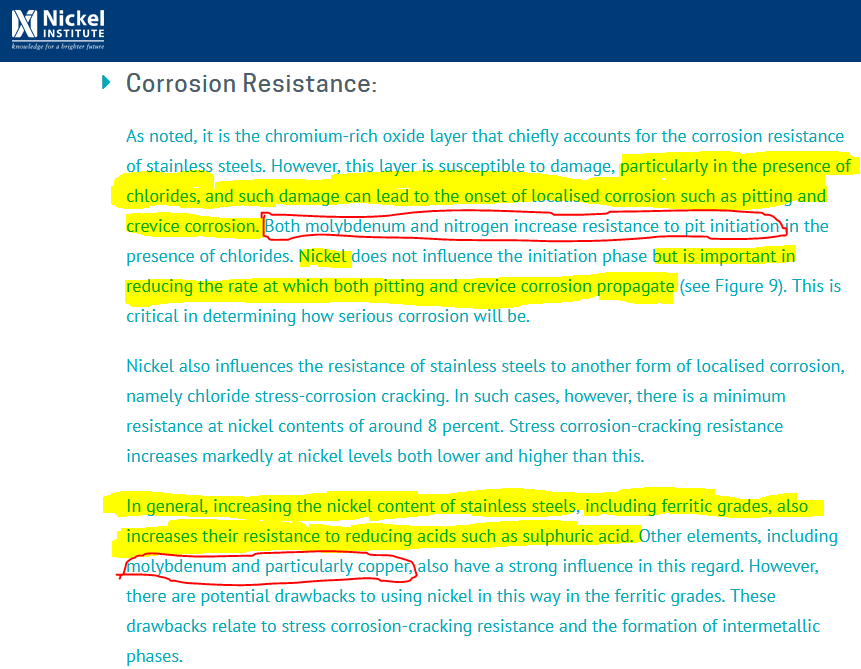 Nickel INSTITUTE
knowledge for a brighter future

Corrosion Resistance:

As noted, it is the chromium-rich oxide layer that chiefly accounts for the corrosion resistance of stainless steels. However, this layer is susceptible to damage, particularly in the presence of chlorides, and such damage can lead to the onset of localised corrosion such as pitting and crevice corrosion. Both molybdenum and nitrogen increase resistance to pit initiation in the presence of chlorides. Nickel does not influence the initiation phase but is important in reducing the rate at which both pitting and crevice corrosion propagate (see Figure 9). This is critical in determining how serious corrosion will be.

Nickel also influences the resistance of stainless steels to another form of localised corrosion, namely chloride stress-corrosion cracking. In such cases, however, there is a minimum resistance at nickel contents of around 8 percent. Stress corrosion-cracking resistance increases markedly at nickel levels both lower and higher than this.

In general, increasing the nickel content of stainless steels, including ferritic grades, also increases their resistance to reducing acids such as sulphuric acid. Other elements, including molybdenum and particularly copper, also have a strong influence in this regard. However, there are potential drawbacks to using nickel in this way in the ferritic grades. These drawbacks relate to stress corrosion-cracking resistance and the formation of intermetallic phases.